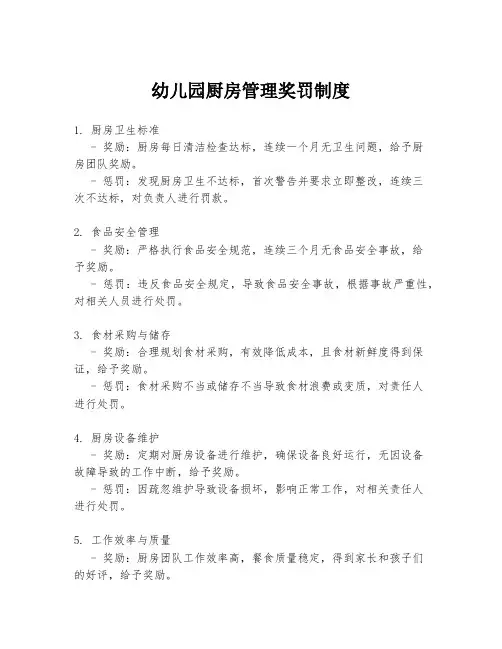 幼儿园厨房管理奖罚制度

1. 厨房卫生标准
- 奖励：厨房每日清洁检查达标，连续一个月无卫生问题，给予厨房团队奖励。
- 惩罚：发现厨房卫生不达标，首次警告并要求立即整改，连续三次不达标，对负责人进行罚款。

2. 食品安全管理
- 奖励：严格执行食品安全规范，连续三个月无食品安全事故，给予奖励。
- 惩罚：违反食品安全规定，导致食品安全事故，根据事故严重性，对相关人员进行处罚。

3. 食材采购与储存
- 奖励：合理规划食材采购，有效降低成本，且食材新鲜度得到保证，给予奖励。
- 惩罚：食材采购不当或储存不当导致食材浪费或变质，对责任人进行处罚。

4. 厨房设备维护
- 奖励：定期对厨房设备进行维护，确保设备良好运行，无因设备故障导致的工作中断，给予奖励。
- 惩罚：因疏忽维护导致设备损坏，影响正常工作，对相关责任人进行处罚。

5. 工作效率与质量
- 奖励：厨房团队工作效率高，餐食质量稳定，得到家长和孩子们的好评，给予奖励。